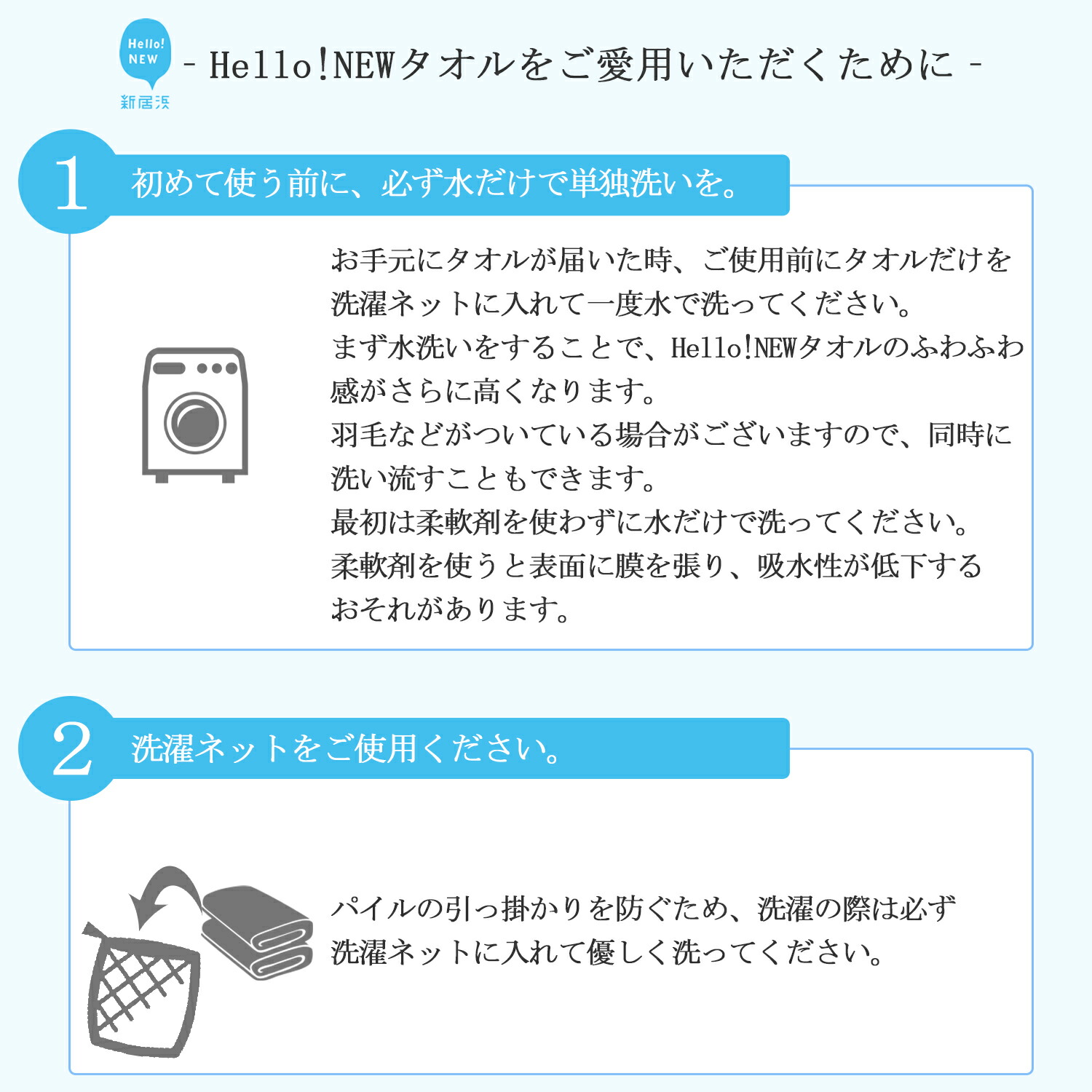 Hello! NEW
新居浜

- Hello!NEWタオルをご愛用いただくために -

1 初めて使う前に、必ず水だけで単独洗いを。

お手元にタオルが届いた時、ご使用前にタオルだけを洗濯ネットに入れて一度水で洗ってください。
まず水洗いをすることで、Hello!NEWタオルのふわふわ感がさらに高くなります。
羽毛などがついている場合がございますので、同時に洗い流すこともできます。
最初は柔軟剤を使わずに水だけで洗ってください。
柔軟剤を使うと表面に膜を張り、吸水性が低下するおそれがあります。

2 洗濯ネットをご使用ください。

パイルの引っ掛かりを防ぐため、洗濯の際は必ず洗濯ネットに入れて優しく洗ってください。